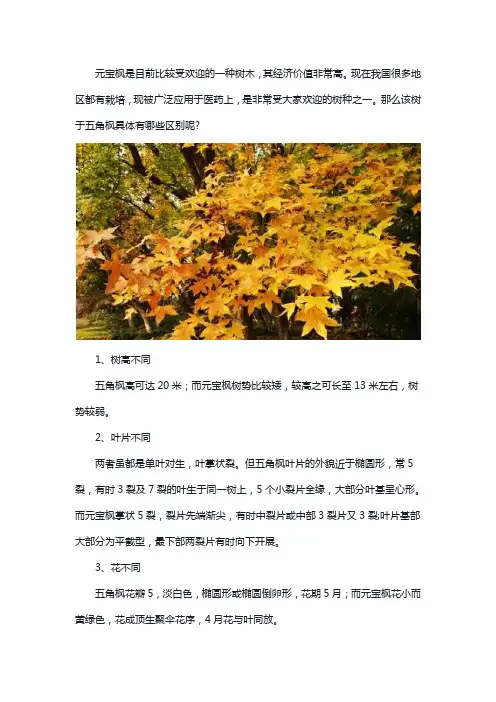 元宝枫是目前比较受欢迎的一种树木，其经济价值非常高。现在我国很多地区都有栽培，现被广泛应用于医药上，是非常受大家欢迎的树种之一。那么该树于五角枫具体有哪些区别呢?

1、树高不同

五角枫高可达20米；而元宝枫树势比较矮，较高之可长至13米左右，树势较弱。

2、叶片不同

两者虽都是单叶对生，叶掌状裂。但五角枫叶片的外貌近于椭圆形，常5裂，有时3裂及7裂的叶生于同一树上，5个小裂片全缘，大部分叶基呈心形。而元宝枫掌状5裂，裂片先端渐尖，有时中裂片或中部3裂片又3裂;叶片基部大部分为平截型，最下部两裂片有时向下开展。

3、花不同

五角枫花瓣5，淡白色，椭圆形或椭圆倒卵形，花期5月；而元宝枫花小而黄绿色，花成顶生聚伞花序，4月花与叶同放。